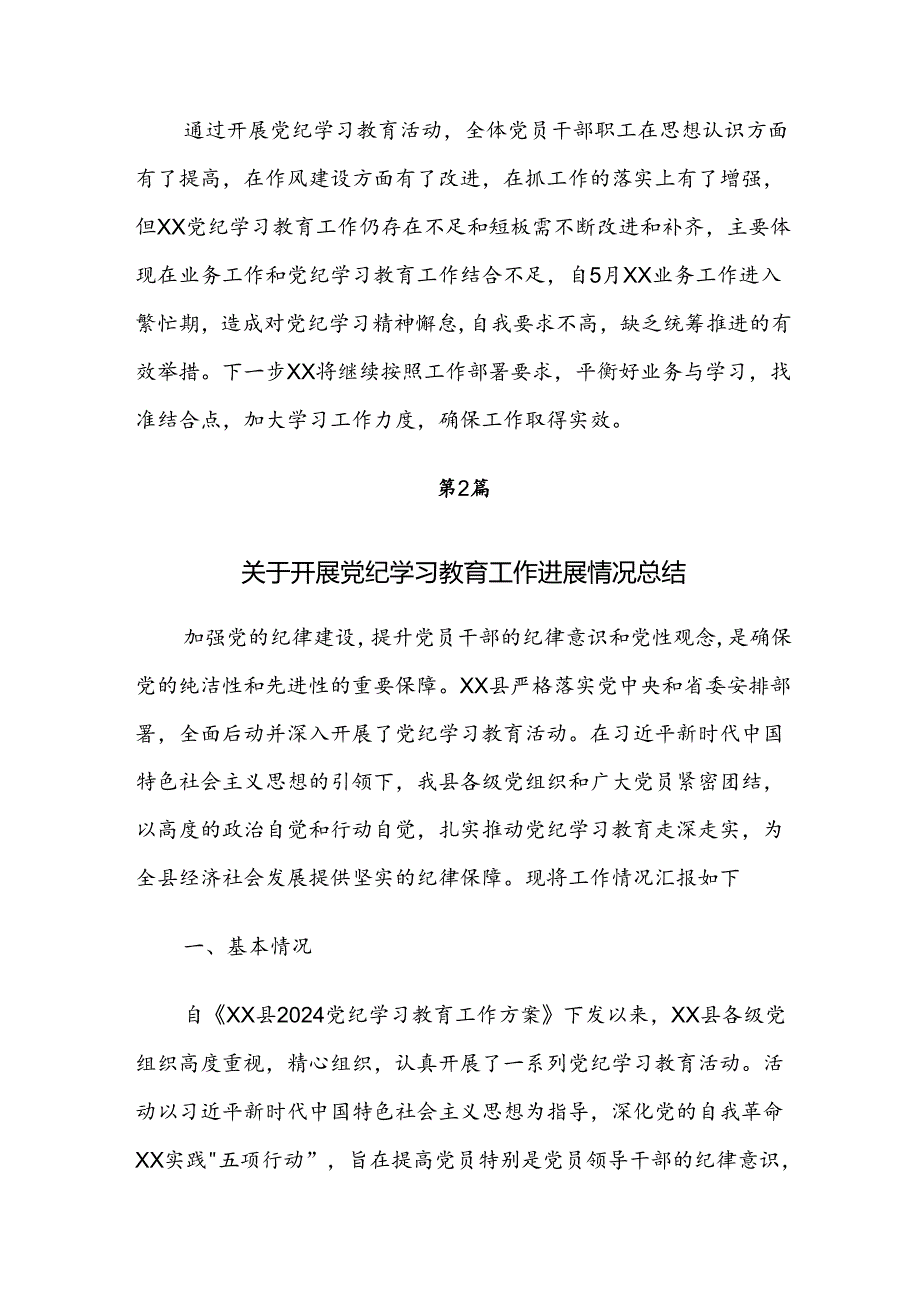 通过开展党纪学习教育活动，全体党员干部职工在思想认识方面有了提高，在作风建设方面有了改进，在抓工作的落实上有了增强，但XX党纪学习教育工作仍存在不足和短板需不断改进和补齐，主要体现在业务工作和党纪学习教育工作结合不足，自5月XX业务工作进入繁忙期，造成对党纪学习精神懈怠,自我要求不高，缺乏统筹推进的有效举措。下一步XX将继续按照工作部署要求，平衡好业务与学习，找准结合点，加大学习工作力度，确保工作取得实效。

第2篇

关于开展党纪学习教育工作进展情况总结

加强党的纪律建设,提升党员干部的纪律意识和党性观念,是确保党的纯洁性和先进性的重要保障。XX县严格落实党中央和省委安排部署，全面启动并深入开展了党纪学习教育活动。在习近平新时代中国特色社会主义思想的引领下，我县各级党组织和广大党员紧密团结，以高度的政治自觉和行动自觉，扎实推动党纪学习教育走深走实，为全县经济社会发展提供坚实的纪律保障。现将工作情况汇报如下

一、基本情况

自《XX县2024党纪学习教育工作方案》下发以来，XX县各级党组织高度重视，精心组织，认真开展了一系列党纪学习教育活动。活动以习近平新时代中国特色社会主义思想为指导，深化党的自我革命XX实践"五项行动”，旨在提高党员特别是党员领导干部的纪律意识，